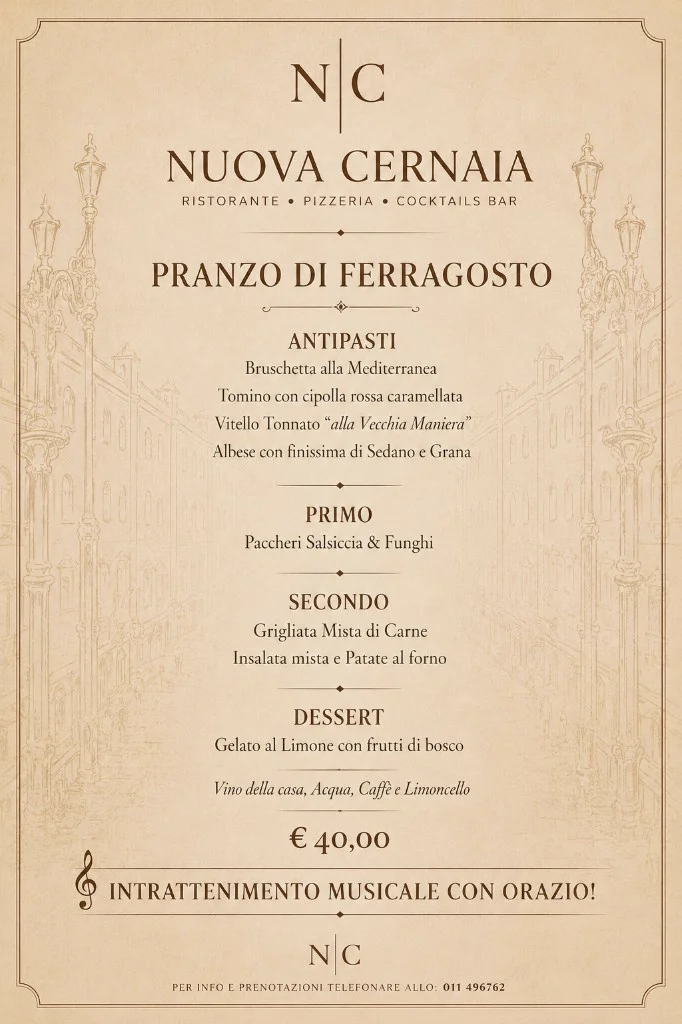 N|C

NUOVA CERNAIA
RISTORANTE • PIZZERIA • COCKTAILS BAR

PRANZO DI FERRAGOSTO

ANTIPASTI
Bruschetta alla Mediterranea
Tomino con cipolla rossa caramellata
Vitello Tonnato "alla Vecchia Maniera"
Albese con finissima di Sedano e Grana

PRIMO
Paccheri Salsiccia & Funghi

SECONDO
Grigliata Mista di Carne
Insalata mista e Patate al forno

DESSERT
Gelato al Limone con frutti di bosco

Vino della casa, Acqua, Caffè e Limoncello

€ 40,00

INTRATTENIMENTO MUSICALE CON ORAZIO!

N|C

PER INFO E PRENOTAZIONI TELEFONARE ALLO: 011 496762